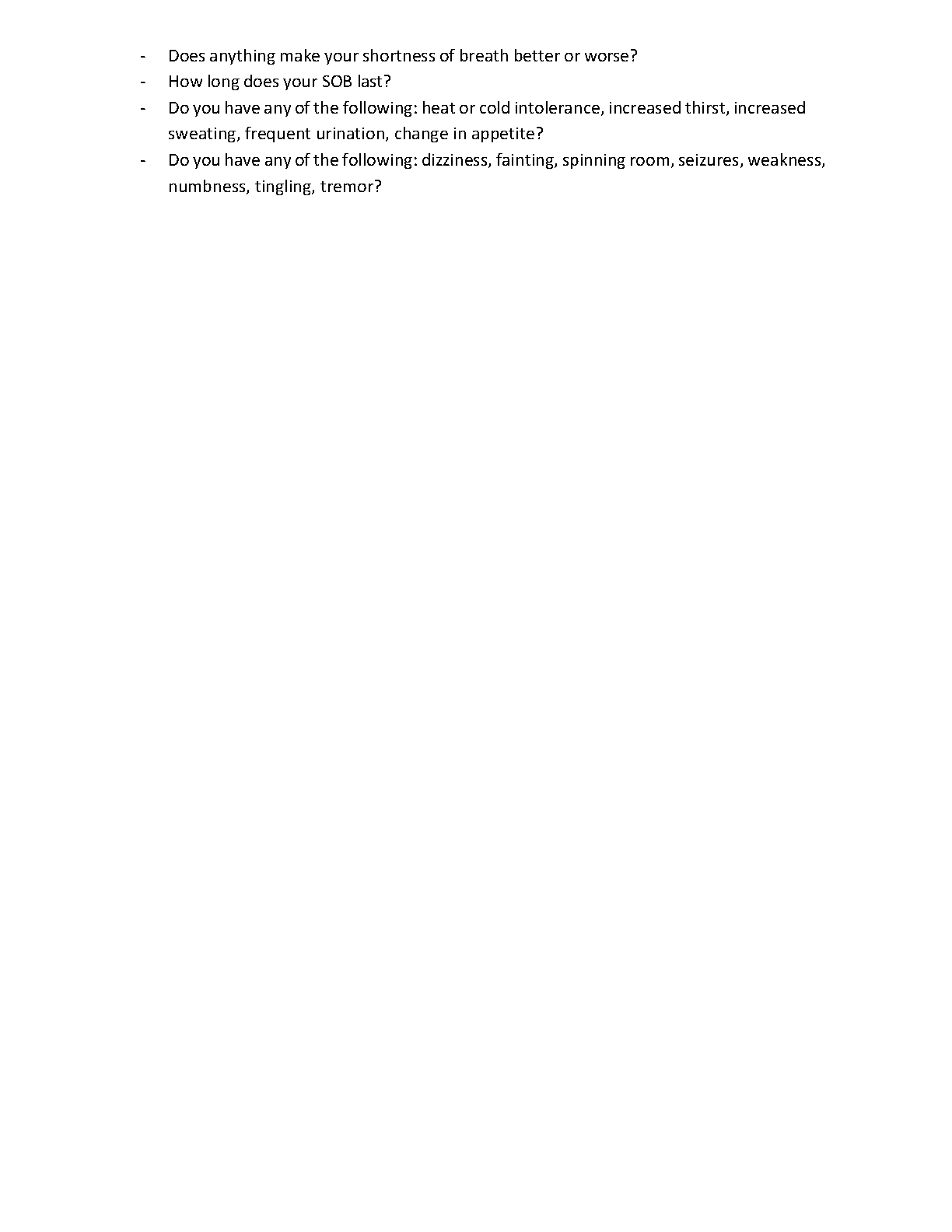 - Does anything make your shortness of breath better or worse?
- How long does your SOB last?
- Do you have any of the following: heat or cold intolerance, increased thirst, increased sweating, frequent urination, change in appetite?
- Do you have any of the following: dizziness, fainting, spinning room, seizures, weakness, numbness, tingling, tremor?